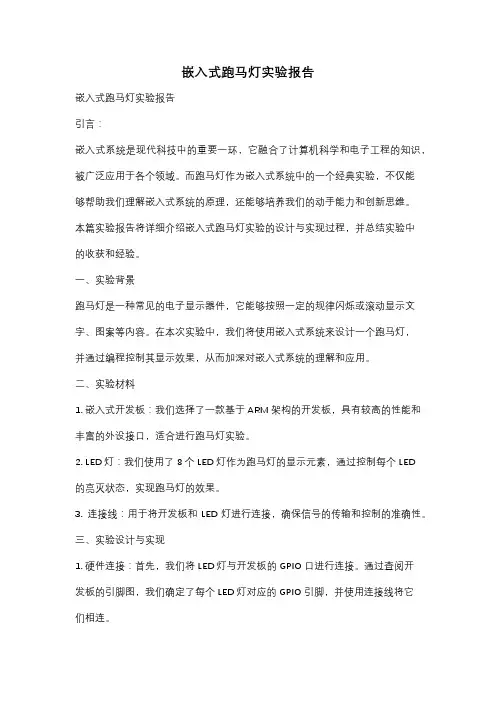 嵌入式跑马灯实验报告

嵌入式跑马灯实验报告

引言：

嵌入式系统是现代科技中的重要一环，它融合了计算机科学和电子工程的知识，被广泛应用于各个领域。而跑马灯作为嵌入式系统中的一个经典实验，不仅能够帮助我们理解嵌入式系统的原理，还能够培养我们的动手能力和创新思维。本篇实验报告将详细介绍嵌入式跑马灯实验的设计与实现过程，并总结实验中的收获和经验。

一、实验背景

跑马灯是一种常见的电子显示器件，它能够按照一定的规律闪烁或滚动显示文字、图案等内容。在本次实验中，我们将使用嵌入式系统来设计一个跑马灯，并通过编程控制其显示效果，从而加深对嵌入式系统的理解和应用。

二、实验材料

1. 嵌入式开发板：我们选择了一款基于 ARM 架构的开发板，具有较高的性能和丰富的外设接口，适合进行跑马灯实验。

2. LED 灯：我们使用了 8 个 LED 灯作为跑马灯的显示元素，通过控制每个 LED 的亮灭状态，实现跑马灯的效果。

3. 连接线：用于将开发板和 LED 灯进行连接，确保信号的传输和控制的准确性。

三、实验设计与实现

1. 硬件连接：首先，我们将 LED 灯与开发板的 GPIO 口进行连接。通过查阅开发板的引脚图，我们确定了每个 LED 灯对应的 GPIO 引脚，并使用连接线将它们相连。